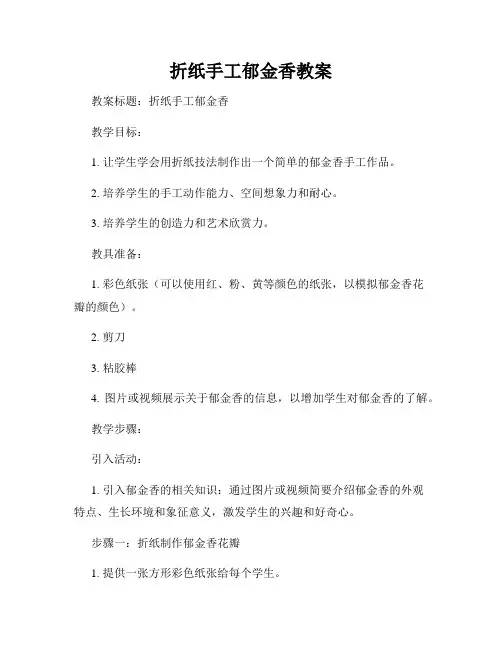 折纸手工郁金香教案

教案标题：折纸手工郁金香

教学目标：

1. 让学生学会用折纸技法制作出一个简单的郁金香手工作品。

2. 培养学生的手工动作能力、空间想象力和耐心。

3. 培养学生的创造力和艺术欣赏力。

教具准备：

1. 彩色纸张（可以使用红、粉、黄等颜色的纸张，以模拟郁金香花瓣的颜色）。

2. 剪刀

3. 粘胶棒

4. 图片或视频展示关于郁金香的信息，以增加学生对郁金香的了解。

教学步骤：

引入活动：

1. 引入郁金香的相关知识：通过图片或视频简要介绍郁金香的外观特点、生长环境和象征意义，激发学生的兴趣和好奇心。

步骤一：折纸制作郁金香花瓣

1. 提供一张方形彩色纸张给每个学生。